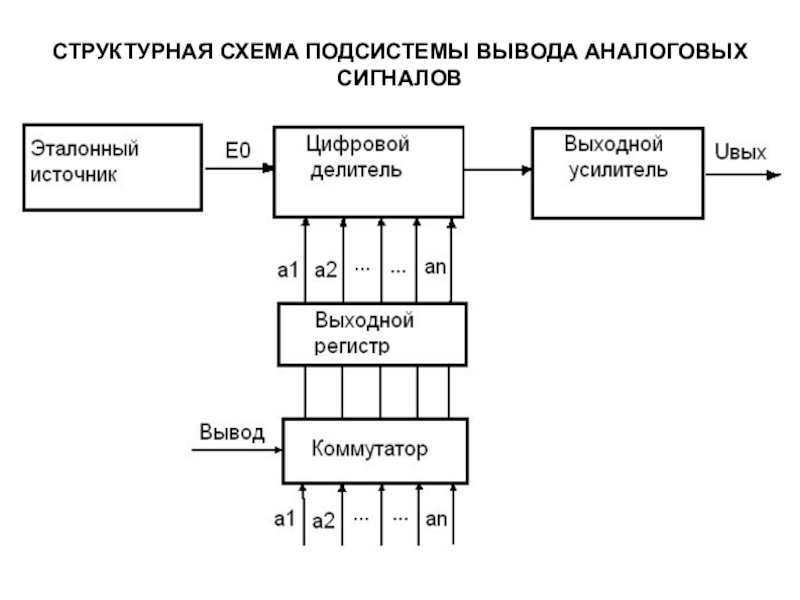 СТРУКТУРНАЯ СХЕМА ПОДСИСТЕМЫ ВЫВОДА АНАЛОГОВЫХ СИГНАЛОВ

Эталонный источник

E0

Цифровой делитель

Выходной усилитель

Uвых

a1 a2 ... ... an

Выходной регистр

Вывод

Коммутатор

a1 a2 ... ... an